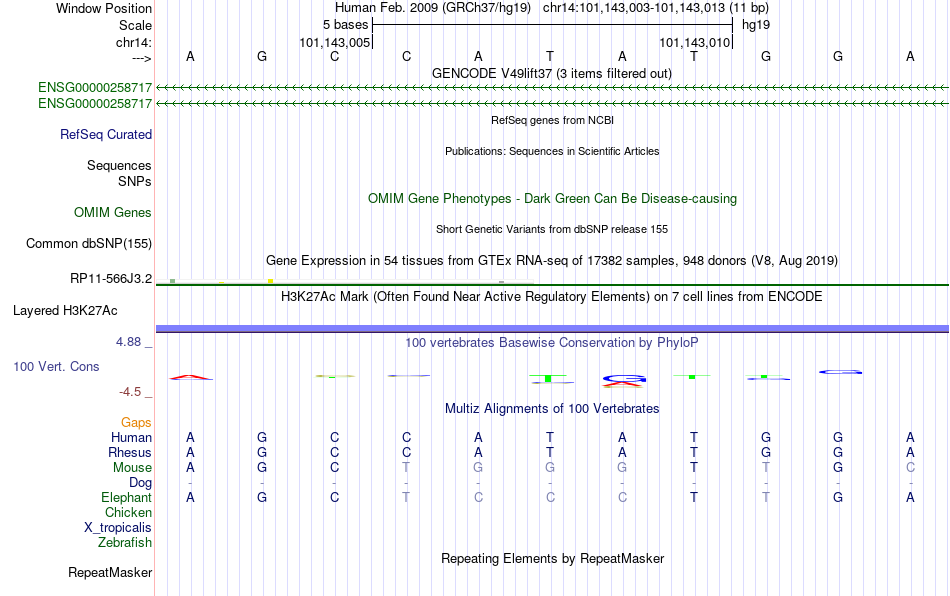 Window Position Human Feb. 2009 (GRCh37/hg19) chr14:101,143,003-101,143,013 (11 bp)
Scale 5 bases hg19
chr14: 101,143,005 101,143,010
---> A G C C A T A T G G A
GENCODE V49lift37 (3 items filtered out)
ENSG00000258717
ENSG00000258717
RefSeq genes from NCBI
RefSeq Curated
Publications: Sequences in Scientific Articles
Sequences
SNPs
OMIM Gene Phenotypes - Dark Green Can Be Disease-causing
OMIM Genes
Short Genetic Variants from dbSNP release 155
Common dbSNP(155)
Gene Expression in 54 tissues from GTEx RNA-seq of 17382 samples, 948 donors (V8, Aug 2019)
RP11-566J3.2
H3K27Ac Mark (Often Found Near Active Regulatory Elements) on 7 cell lines from ENCODE
Layered H3K27Ac
4.88 _
100 vertebrates Basewise Conservation by PhyloP
100 Vert. Cons
-4.5 _
Multiz Alignments of 100 Vertebrates
Gaps
Human A G C C A T A T G G A
Rhesus A G C C A T A T G G A
Mouse A G C T G G G T T G C
Dog - - - - - - - - - - -
Elephant A G C T C C C T T G A
Chicken
X_tropicalis
Zebrafish
Repeating Elements by RepeatMasker
RepeatMasker